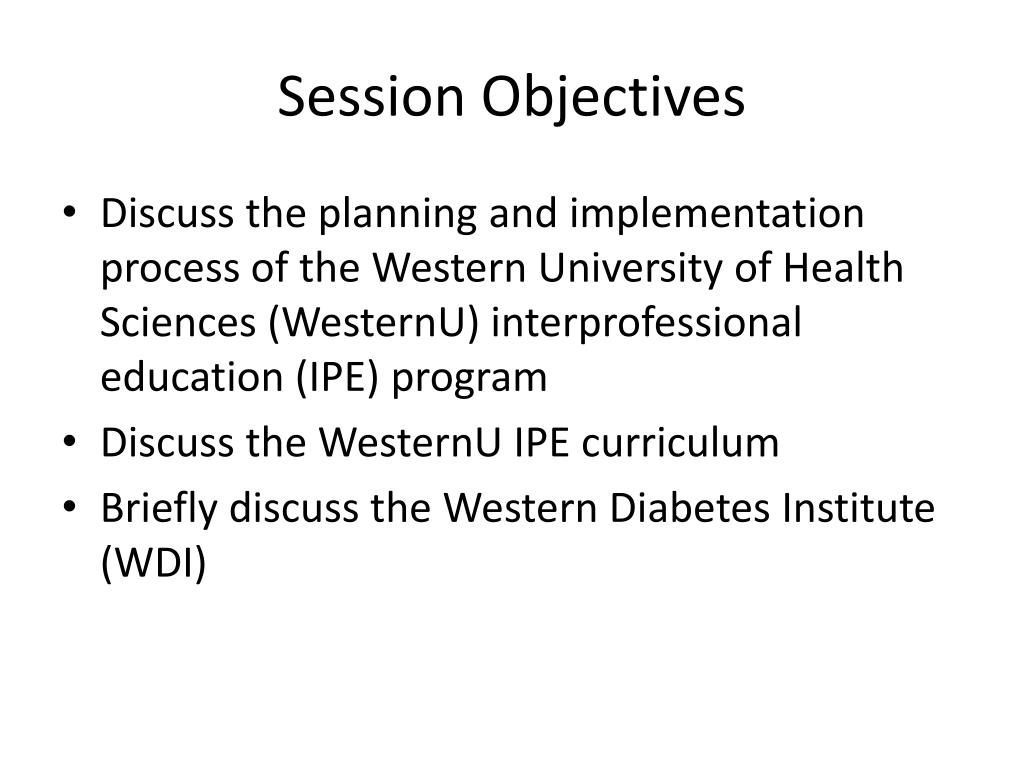 Session Objectives

• Discuss the planning and implementation process of the Western University of Health Sciences (WesternU) interprofessional education (IPE) program
• Discuss the WesternU IPE curriculum
• Briefly discuss the Western Diabetes Institute (WDI)